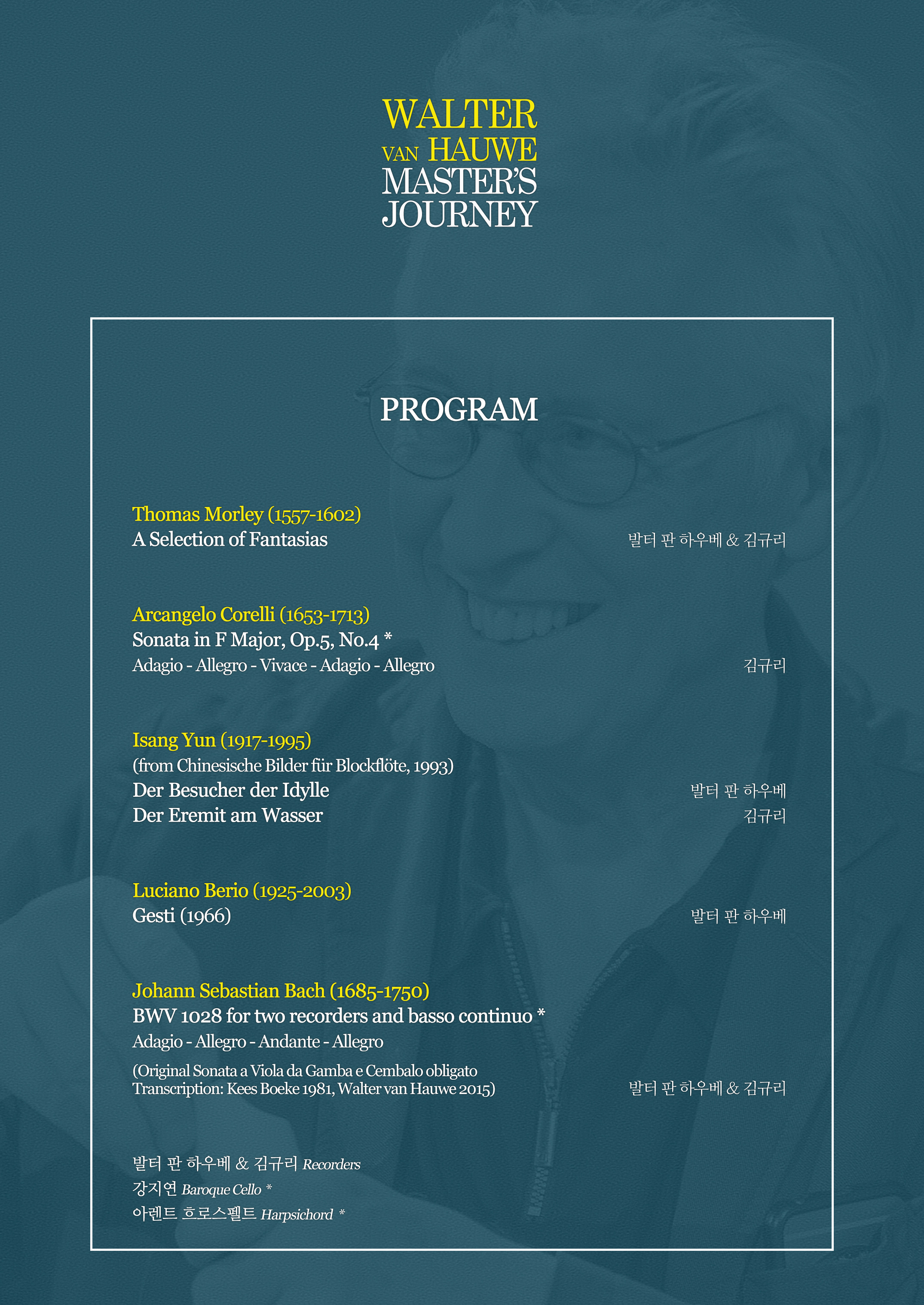 WALTER
VAN HAUWE
MASTER'S
JOURNEY

PROGRAM

Thomas Morley (1557-1602)
A Selection of Fantasias
발터 판 하우베 & 김규리

Arcangelo Corelli (1653-1713)
Sonata in F Major, Op.5, No.4 *
Adagio - Allegro - Vivace - Adagio - Allegro
김규리

Isang Yun (1917-1995)
(from Chinesische Bilder für Blockflöte, 1993)
Der Besucher der Idylle
발터 판 하우베
Der Eremit am Wasser
김규리

Luciano Berio (1925-2003)
Gesti (1966)
발터 판 하우베

Johann Sebastian Bach (1685-1750)
BWV 1028 for two recorders and basso continuo *
Adagio - Allegro - Andante - Allegro
(Original Sonata a Viola da Gamba e Cembalo obligato
Transcription: Kees Boeke 1981, Walter van Hauwe 2015)
발터 판 하우베 & 김규리

발터 판 하우베 & 김규리 Recorders
강지연 Baroque Cello *
아렌트 흐로스펠트 Harpsichord *